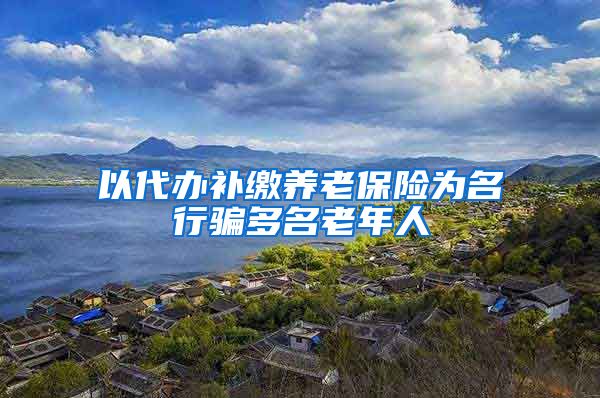 以代办补缴养老保险为名行骗多名老年人